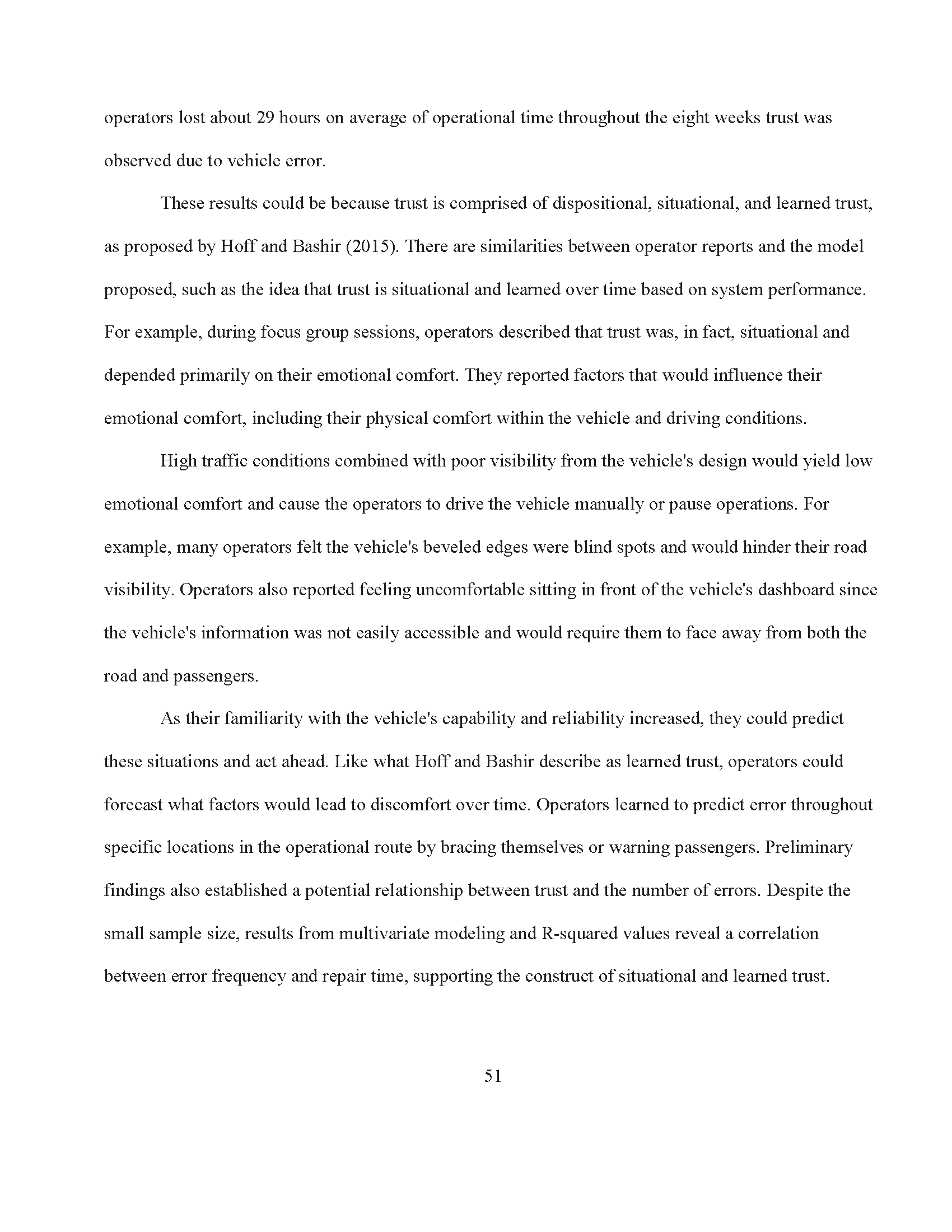 operators lost about 29 hours on average of operational time throughout the eight weeks trust was observed due to vehicle error.

These results could be because trust is comprised of dispositional, situational, and learned trust, as proposed by Hoff and Bashir (2015). There are similarities between operator reports and the model proposed, such as the idea that trust is situational and learned over time based on system performance. For example, during focus group sessions, operators described that trust was, in fact, situational and depended primarily on their emotional comfort. They reported factors that would influence their emotional comfort, including their physical comfort within the vehicle and driving conditions.

High traffic conditions combined with poor visibility from the vehicle's design would yield low emotional comfort and cause the operators to drive the vehicle manually or pause operations. For example, many operators felt the vehicle's beveled edges were blind spots and would hinder their road visibility. Operators also reported feeling uncomfortable sitting in front of the vehicle's dashboard since the vehicle's information was not easily accessible and would require them to face away from both the road and passengers.

As their familiarity with the vehicle's capability and reliability increased, they could predict these situations and act ahead. Like what Hoff and Bashir describe as learned trust, operators could forecast what factors would lead to discomfort over time. Operators learned to predict error throughout specific locations in the operational route by bracing themselves or warning passengers. Preliminary findings also established a potential relationship between trust and the number of errors. Despite the small sample size, results from multivariate modeling and R-squared values reveal a correlation between error frequency and repair time, supporting the construct of situational and learned trust.

51